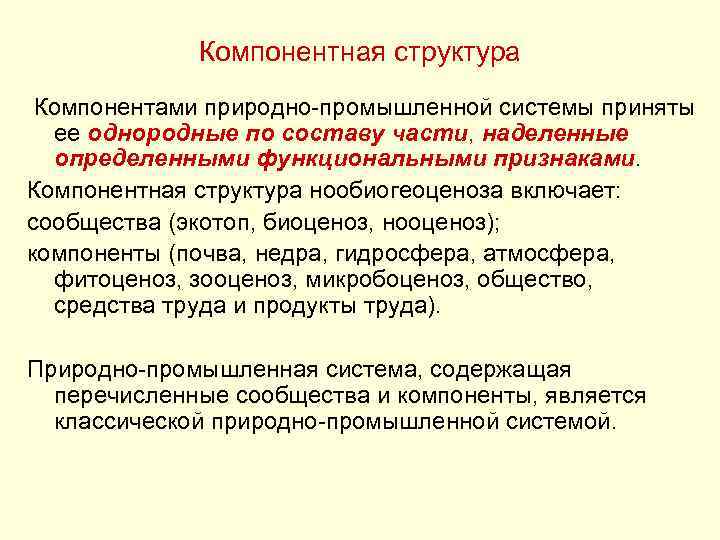 Компонентная структура

Компонентами природно-промышленной системы приняты ее однородные по составу части, наделенные определенными функциональными признаками.

Компонентная структура нообиогеоценоза включает:

сообщества (экотоп, биоценоз, нооценоз);

компоненты (почва, недра, гидросфера, атмосфера, фитоценоз, зооценоз, микробоценоз, общество, средства труда и продукты труда).

Природно-промышленная система, содержащая перечисленные сообщества и компоненты, является классической природно-промышленной системой.